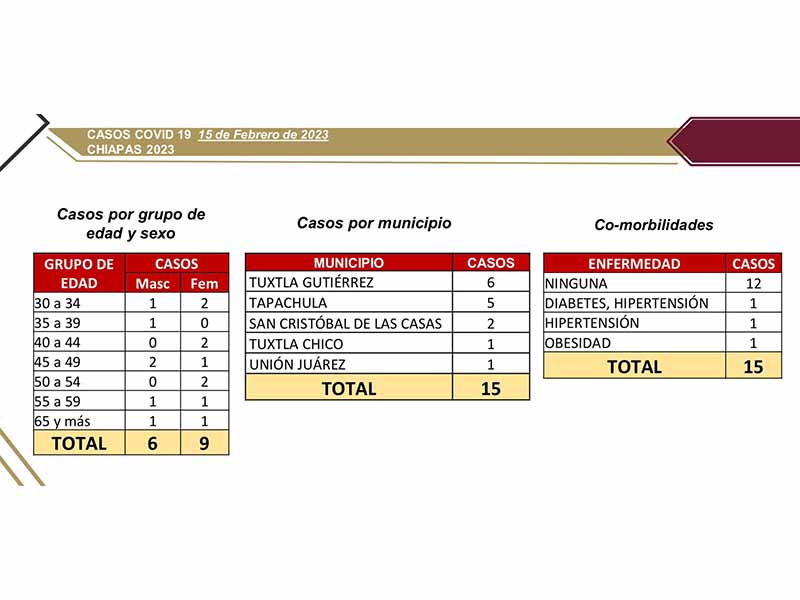 CASOS COVID 19 15 de Febrero de 2023
CHIAPAS 2023

Casos por grupo de edad y sexo

| GRUPO DE EDAD | CASOS Masc | CASOS Fem |
|---|---|---|
| 30 a 34 | 1 | 2 |
| 35 a 39 | 1 | 0 |
| 40 a 44 | 0 | 2 |
| 45 a 49 | 2 | 1 |
| 50 a 54 | 0 | 2 |
| 55 a 59 | 1 | 1 |
| 65 y más | 1 | 1 |
| TOTAL | 6 | 9 |

Casos por municipio

| MUNICIPIO | CASOS |
|---|---|
| TUXTLA GUTIÉRREZ | 6 |
| TAPACHULA | 5 |
| SAN CRISTÓBAL DE LAS CASAS | 2 |
| TUXTLA CHICO | 1 |
| UNIÓN JUÁREZ | 1 |
| TOTAL | 15 |

Co-morbilidades

| ENFERMEDAD | CASOS |
|---|---|
| NINGUNA | 12 |
| DIABETES, HIPERTENSIÓN | 1 |
| HIPERTENSIÓN | 1 |
| OBESIDAD | 1 |
| TOTAL | 15 |